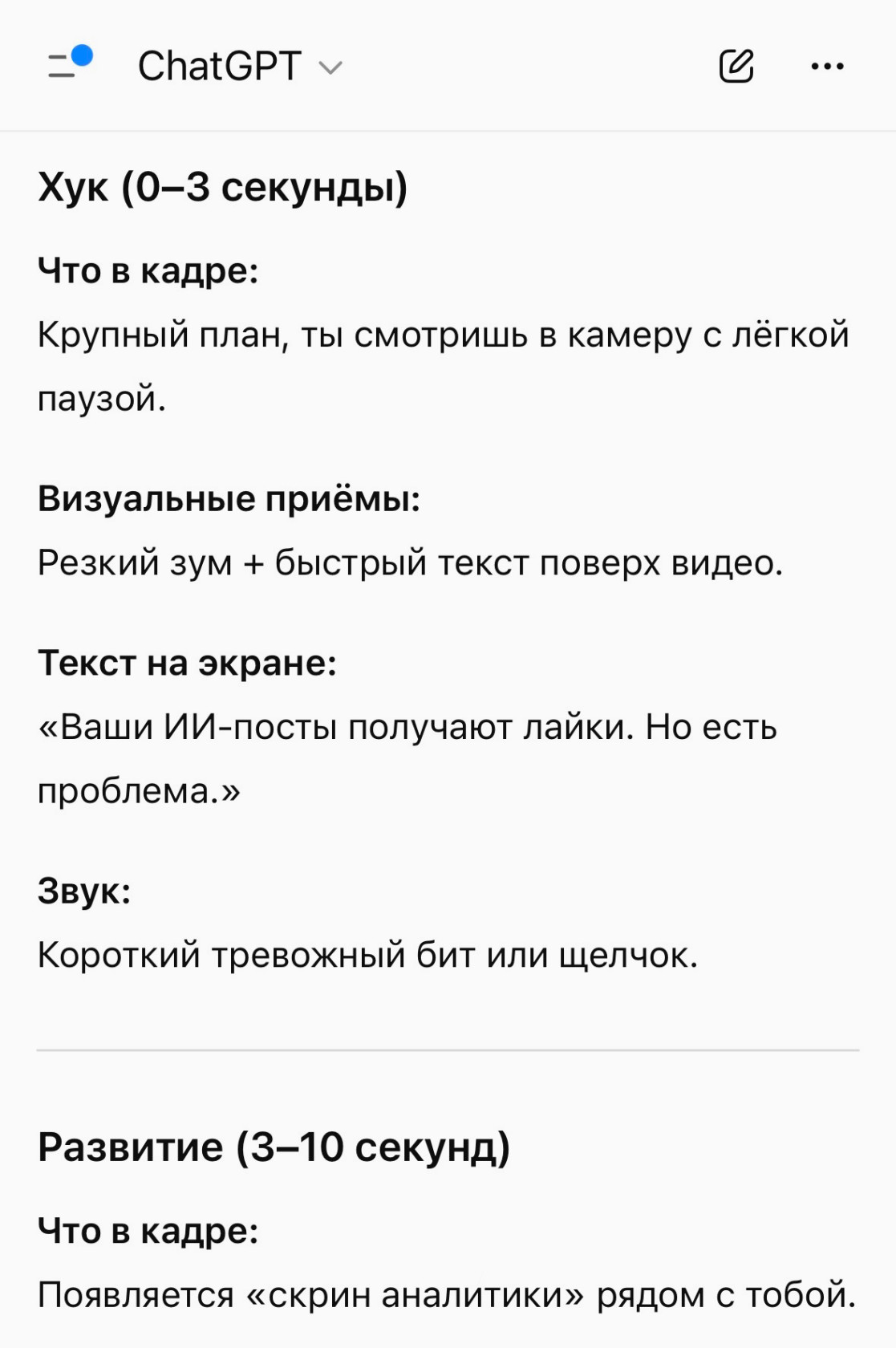 ChatGPT

Хук (0–3 секунды)

Что в кадре:
Крупный план, ты смотришь в камеру с лёгкой паузой.

Визуальные приёмы:
Резкий зум + быстрый текст поверх видео.

Текст на экране:
«Ваши ИИ-посты получают лайки. Но есть проблема.»

Звук:
Короткий тревожный бит или щелчок.

Развитие (3–10 секунд)

Что в кадре:
Появляется «скрин аналитики» рядом с тобой.